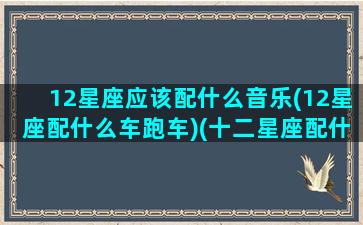 12星座应该配什么音乐(12星座配什么车跑车)(十二星座配什